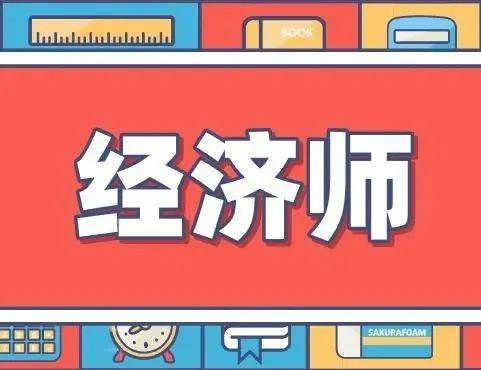 BOOK

经济师

SAKURAFOAM